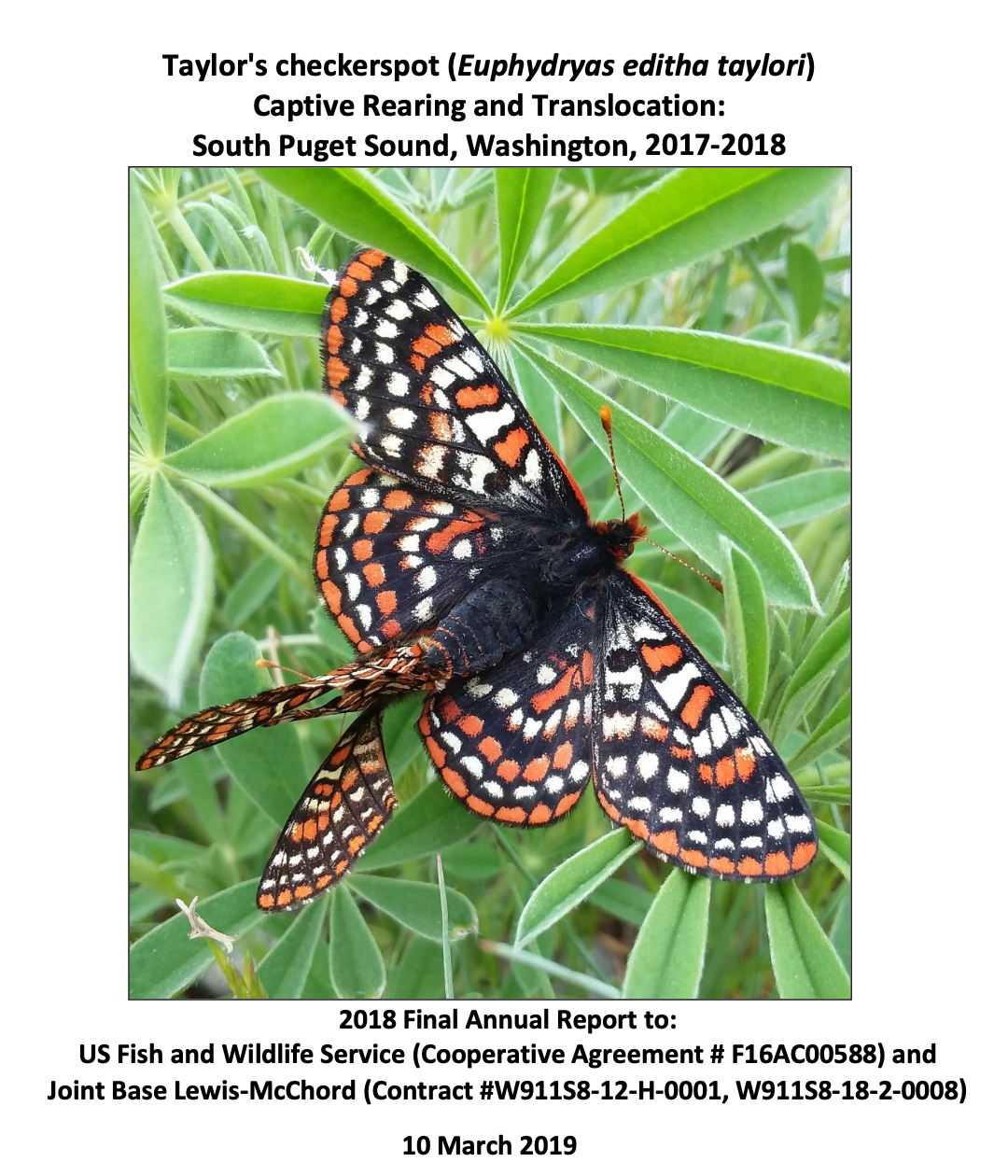 Taylor's checkerspot (Euphydryas editha taylori)
Captive Rearing and Translocation:
South Puget Sound, Washington, 2017-2018

2018 Final Annual Report to:
US Fish and Wildlife Service (Cooperative Agreement # F16AC00588) and
Joint Base Lewis-McChord (Contract #W911S8-12-H-0001, W911S8-18-2-0008)

10 March 2019